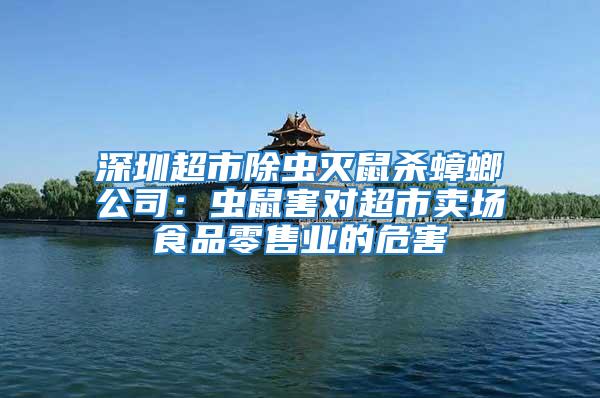 深圳超市除虫灭鼠杀蟑螂公司：虫鼠害对超市卖场食品零售业的危害